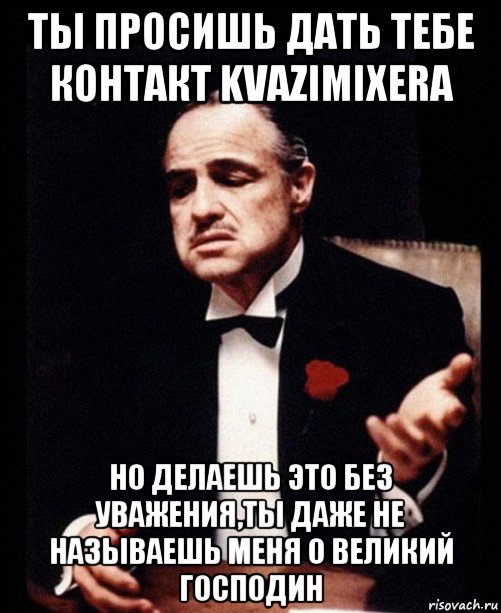 ТЫ ПРОСИШЬ ДАТЬ ТЕБЕ КОНТАКТ KVAZIMIXERA

НО ДЕЛАЕШЬ ЭТО БЕЗ УВАЖЕНИЯ,ТЫ ДАЖЕ НЕ НАЗЫВАЕШЬ МЕНЯ О ВЕЛИКИЙ ГОСПОДИН

risovach.ru